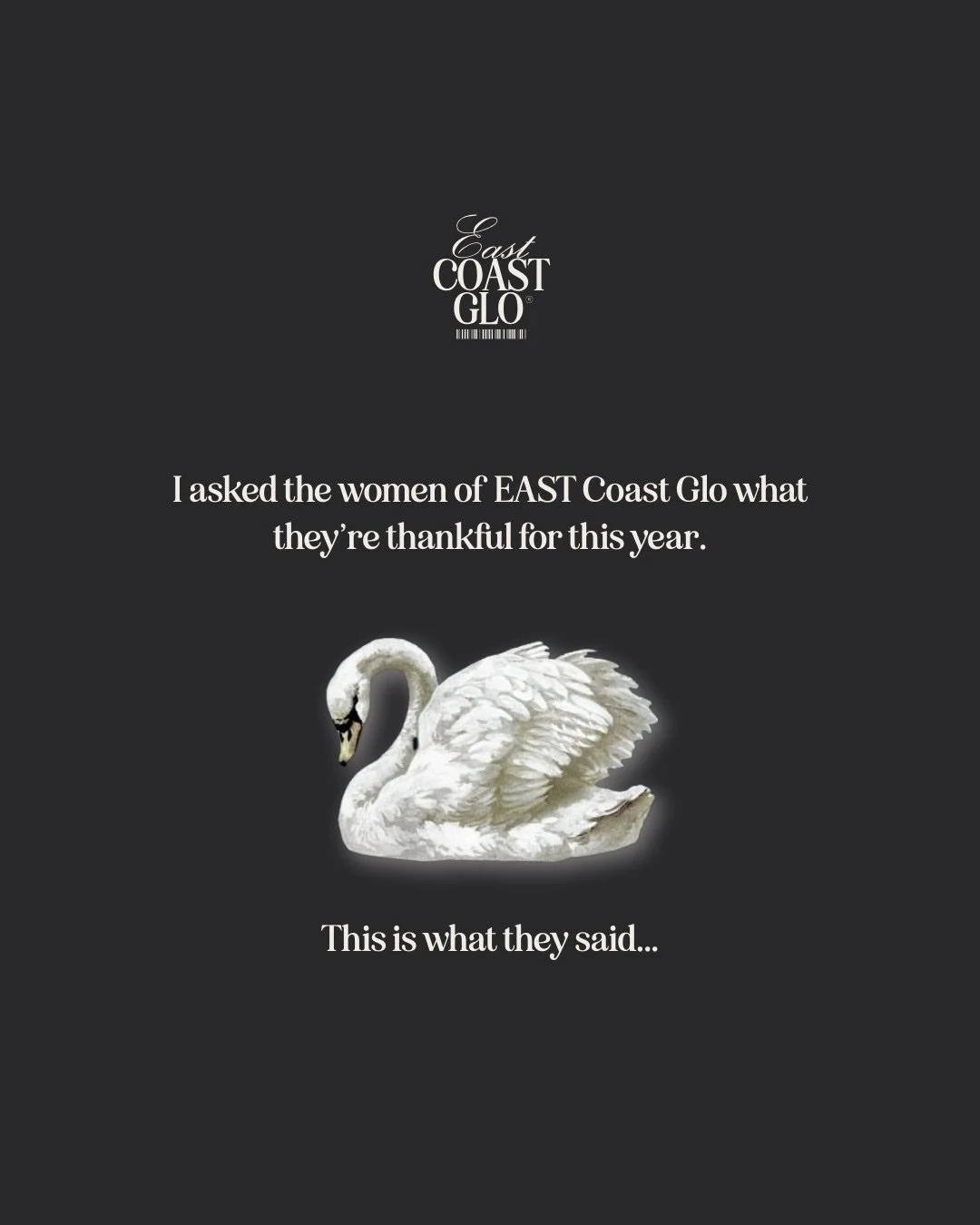 East
COAST
GLO®

I asked the women of EAST Coast Glo what they're thankful for this year.

This is what they said...